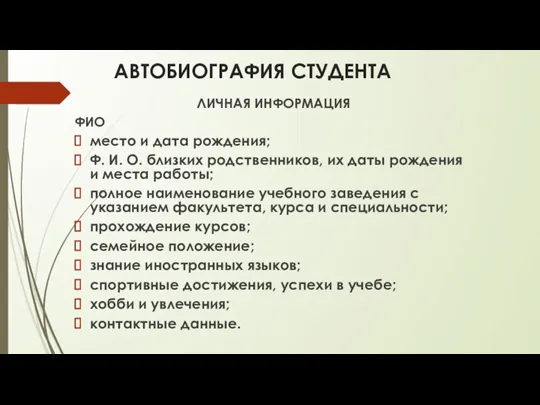 АВТОБИОГРАФИЯ СТУДЕНТА

ЛИЧНАЯ ИНФОРМАЦИЯ

ФИО

- место и дата рождения;
- Ф. И. О. близких родственников, их даты рождения и места работы;
- полное наименование учебного заведения с указанием факультета, курса и специальности;
- прохождение курсов;
- семейное положение;
- знание иностранных языков;
- спортивные достижения, успехи в учебе;
- хобби и увлечения;
- контактные данные.